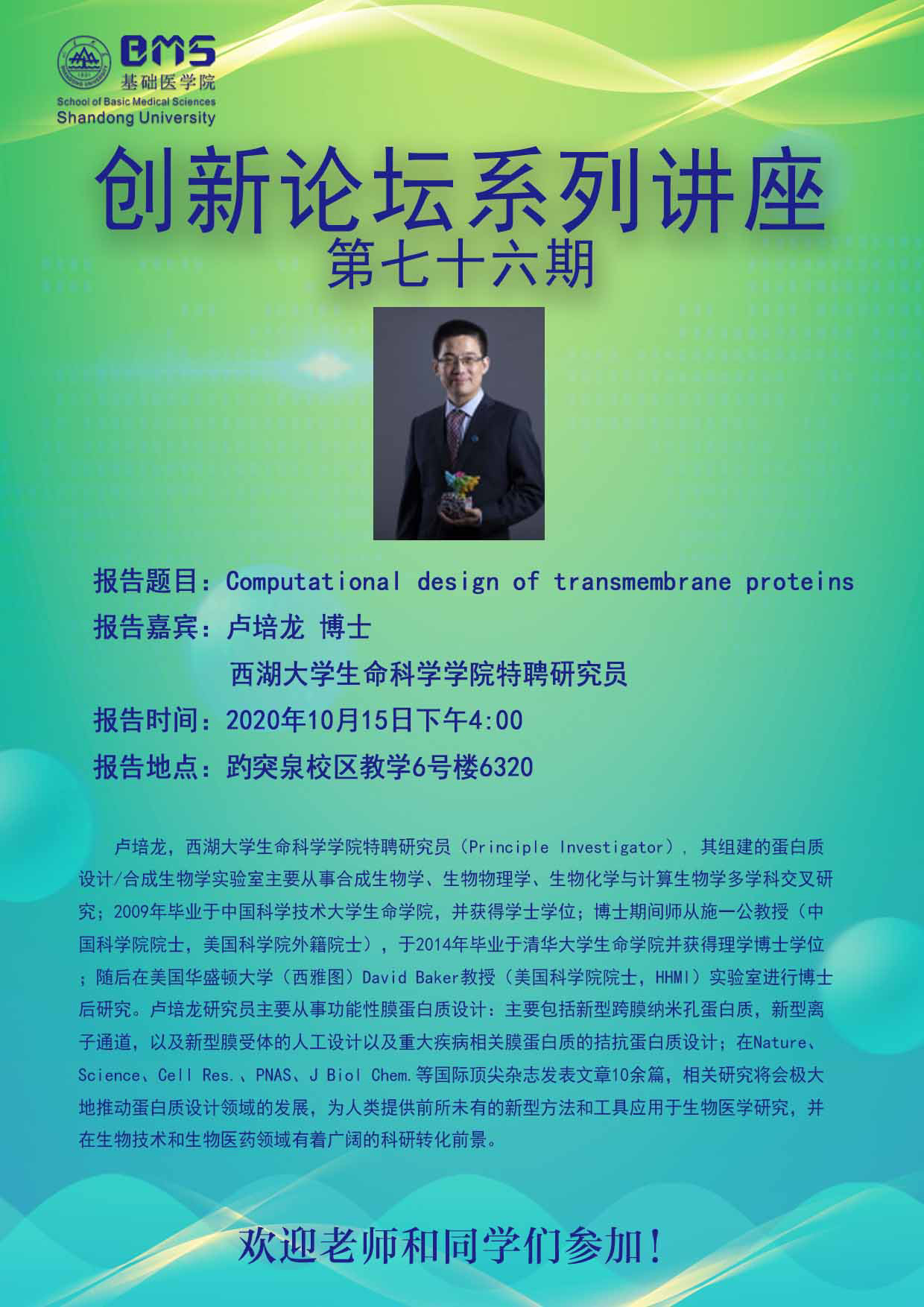 BMS
基础医学院
School of Basic Medical Sciences
Shandong University

创新论坛系列讲座
第七十六期

报告题目：Computational design of transmembrane proteins
报告嘉宾：卢培龙 博士
西湖大学生命科学学院特聘研究员
报告时间：2020年10月15日下午4:00
报告地点：趵突泉校区教学6号楼6320

卢培龙，西湖大学生命科学学院特聘研究员（Principle Investigator），其组建的蛋白质设计/合成生物学实验室主要从事合成生物学、生物物理学、生物化学与计算生物学多学科交叉研究；2009年毕业于中国科学技术大学生命学院，并获得学士学位；博士期间师从施一公教授（中国科学院院士，美国科学院外籍院士），于2014年毕业于清华大学生命学院并获得理学博士学位；随后在美国华盛顿大学（西雅图）David Baker教授（美国科学院院士，HHMI）实验室进行博士后研究。卢培龙研究员主要从事功能性膜蛋白质设计：主要包括新型跨膜纳米孔蛋白质，新型离子通道，以及新型膜受体的人工设计以及重大疾病相关膜蛋白质的拮抗蛋白质设计；在Nature、Science、Cell Res.、PNAS、J Biol Chem.等国际顶尖杂志发表文章10余篇，相关研究将会极大地推动蛋白质设计领域的发展，为人类提供前所未有的新型方法和工具应用于生物医学研究，并在生物技术和生物医药领域有着广阔的科研转化前景。

欢迎老师和同学们参加！